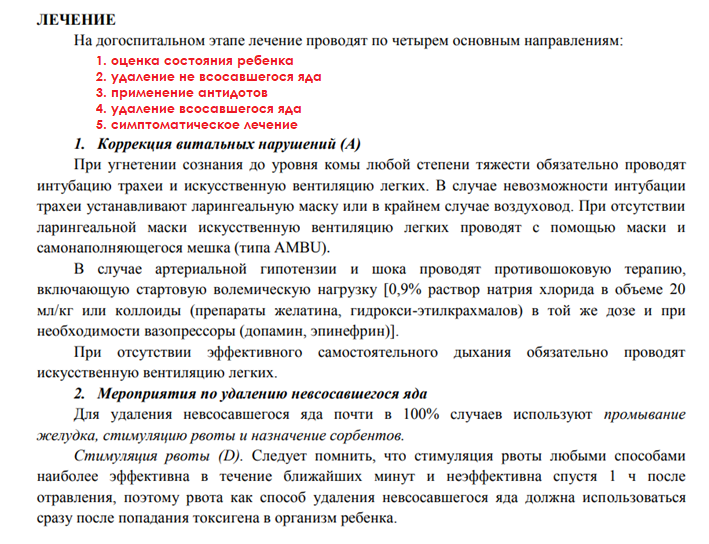 ЛЕЧЕНИЕ

На догоспитальном этапе лечение проводят по четырем основным направлениям:

1. оценка состояния ребенка
2. удаление не всосавшегося яда
3. применение антидотов
4. удаление всосавшегося яда
5. симптоматическое лечение

1. Коррекция витальных нарушений (А)

При угнетении сознания до уровня комы любой степени тяжести обязательно проводят интубацию трахеи и искусственную вентиляцию легких. В случае невозможности интубации трахеи устанавливают ларингеальную маску или в крайнем случае воздуховод. При отсутствии ларингеальной маски искусственную вентиляцию легких проводят с помощью маски и самонаполняющегося мешка (типа AMBU).

В случае артериальной гипотензии и шока проводят противошоковую терапию, включающую стартовую волемическую нагрузку [0,9% раствор натрия хлорида в объеме 20 мл/кг или коллоиды (препараты желатина, гидрокси-этилкрахмалов) в той же дозе и при необходимости вазопрессоры (допамин, эпинефрин)].

При отсутствии эффективного самостоятельного дыхания обязательно проводят искусственную вентиляцию легких.

2. Мероприятия по удалению невсосавшегося яда

Для удаления невсосавшегося яда почти в 100% случаев используют промывание желудка, стимуляцию рвоты и назначение сорбентов.

Стимуляция рвоты (D). Следует помнить, что стимуляция рвоты любыми способами наиболее эффективна в течение ближайших минут и неэффективна спустя 1 ч после отравления, поэтому рвота как способ удаления невсосавшегося яда должна использоваться сразу после попадания токсигена в организм ребенка.